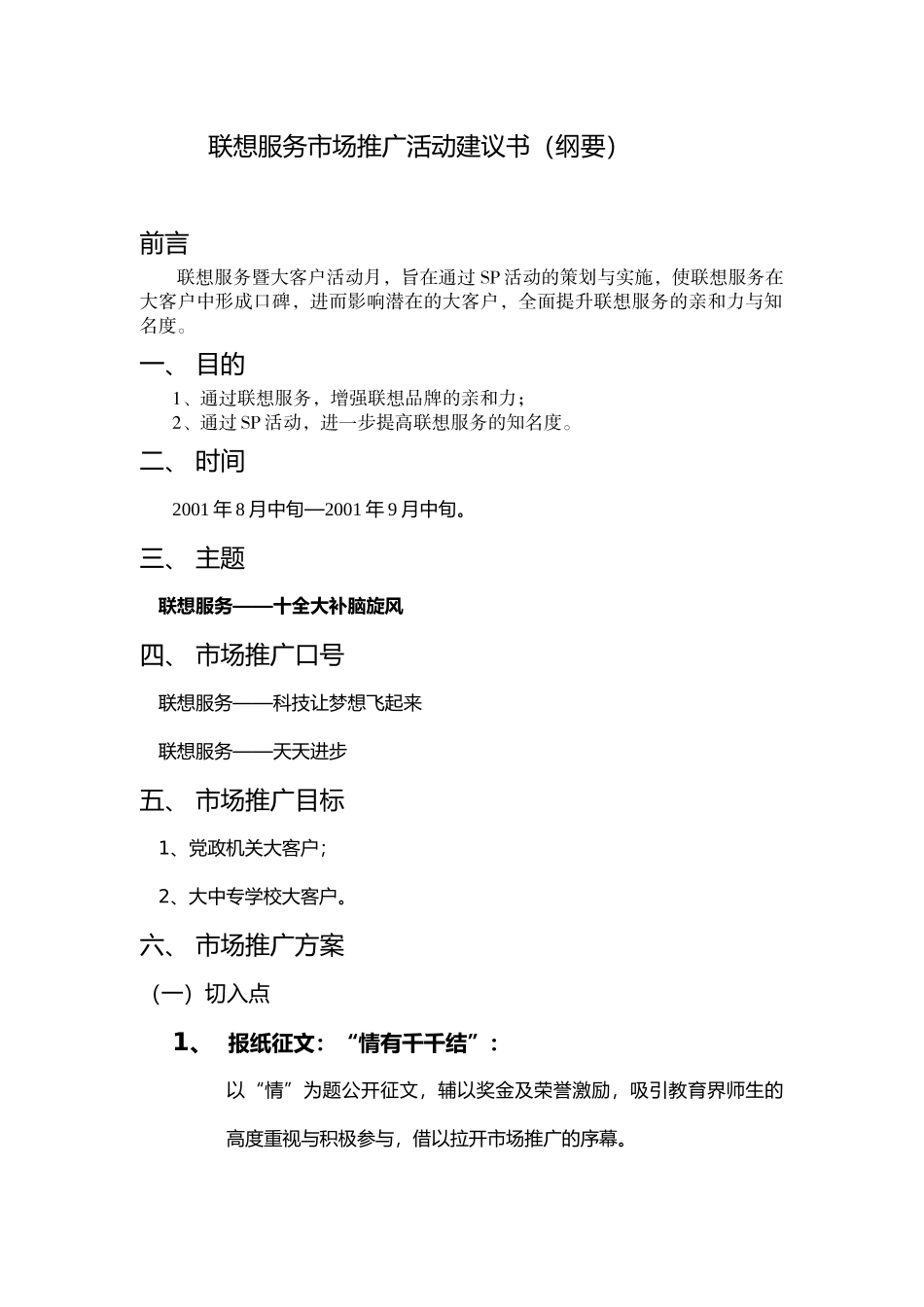 联想服务市场推广活动建议书（纲要）

前言

联想服务暨大客户活动月，旨在通过 SP 活动的策划与实施，使联想服务在大客户中形成口碑，进而影响潜在的大客户，全面提升联想服务的亲和力与知名度。

一、 目的

1、通过联想服务，增强联想品牌的亲和力；
2、通过 SP 活动，进一步提高联想服务的知名度。

二、 时间

2001 年 8 月中旬—2001 年 9 月中旬。

三、 主题

联想服务——十全大补脑旋风

四、 市场推广口号

联想服务——科技让梦想飞起来

联想服务——天天进步

五、 市场推广目标

1、党政机关大客户；

2、大中专学校大客户。

六、 市场推广方案

（一）切入点

1、 报纸征文：“情有千千结”：

以“情”为题公开征文，辅以奖金及荣誉激励，吸引教育界师生的高度重视与积极参与，借以拉开市场推广的序幕。